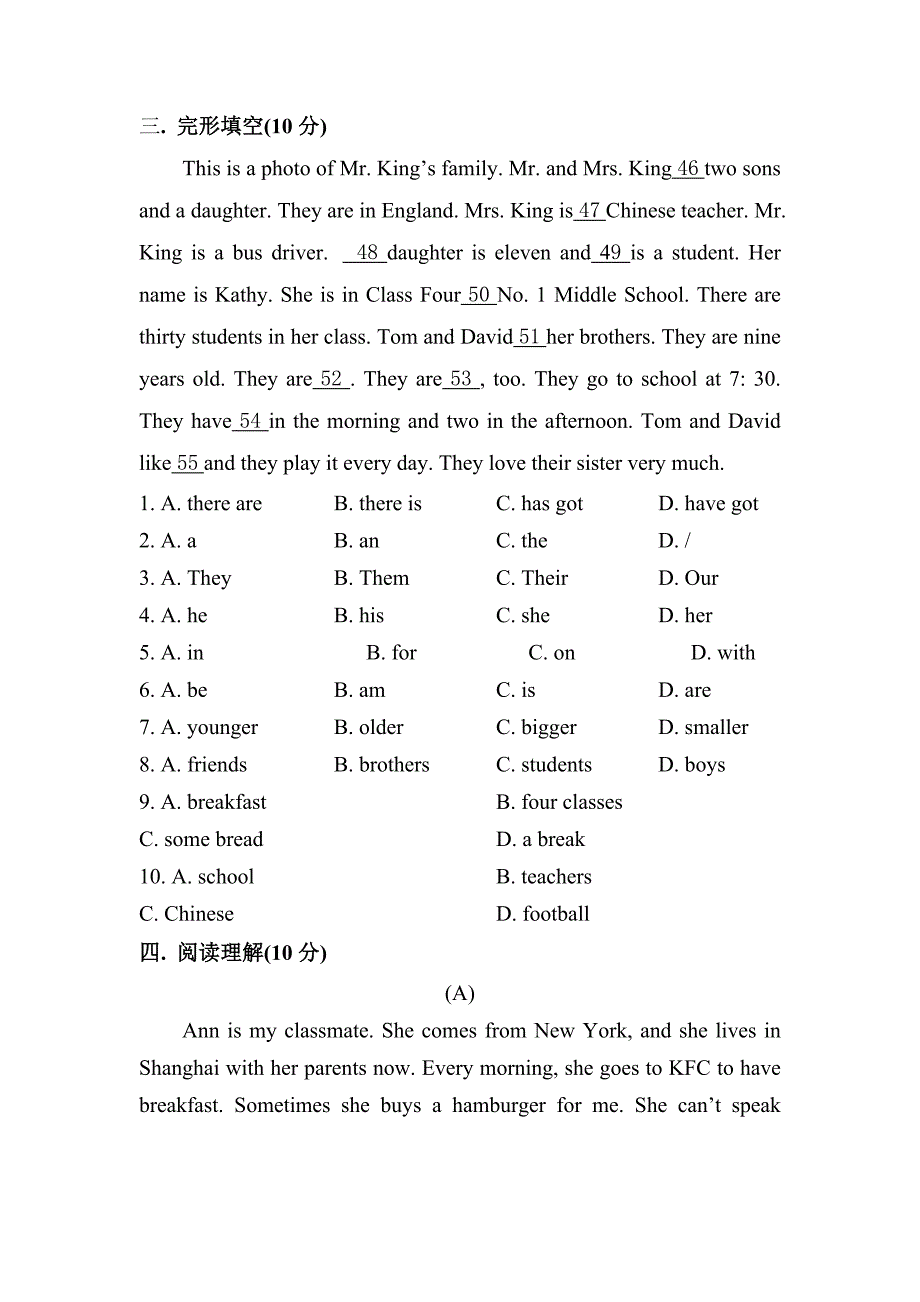 三. 完形填空(10 分)

This is a photo of Mr. King's family. Mr. and Mrs. King 46 two sons and a daughter. They are in England. Mrs. King is 47 Chinese teacher. Mr. King is a bus driver. 48 daughter is eleven and 49 is a student. Her name is Kathy. She is in Class Four 50 No. 1 Middle School. There are thirty students in her class. Tom and David 51 her brothers. They are nine years old. They are 52 . They are 53 , too. They go to school at 7: 30. They have 54 in the morning and two in the afternoon. Tom and David like 55 and they play it every day. They love their sister very much.

1. A. there are B. there is C. has got D. have got
2. A. a B. an C. the D. /
3. A. They B. Them C. Their D. Our
4. A. he B. his C. she D. her
5. A. in B. for C. on D. with
6. A. be B. am C. is D. are
7. A. younger B. older C. bigger D. smaller
8. A. friends B. brothers C. students D. boys
9. A. breakfast B. four classes
C. some bread D. a break
10. A. school B. teachers
C. Chinese D. football

四. 阅读理解(10 分)

(A)

Ann is my classmate. She comes from New York, and she lives in Shanghai with her parents now. Every morning, she goes to KFC to have breakfast. Sometimes she buys a hamburger for me. She can't speak